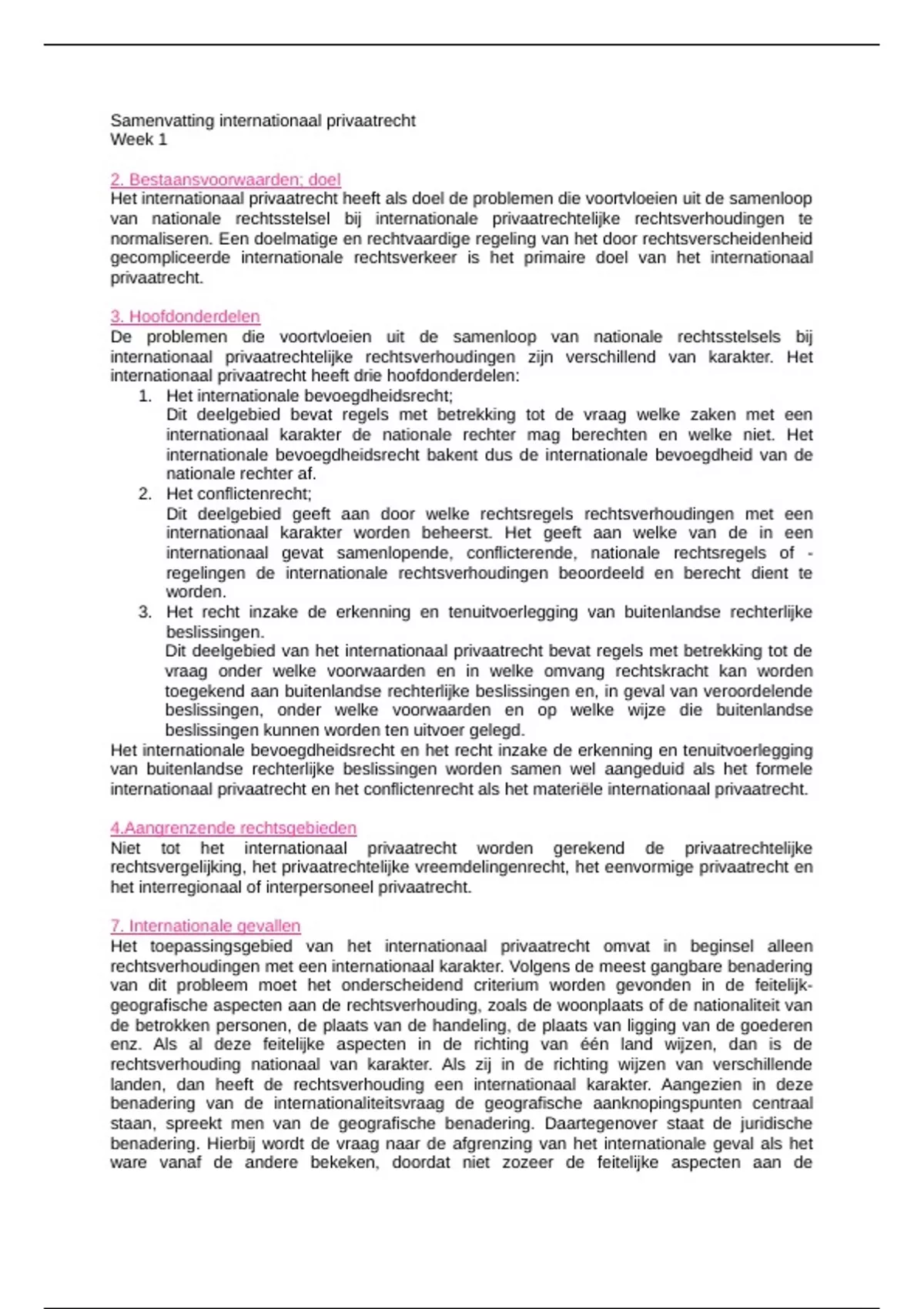 Samenvatting internationaal privaatrecht
Week 1

2. Bestaansvoorwaarden; doel
Het internationaal privaatrecht heeft als doel de problemen die voortvloeien uit de samenloop van nationale rechtsstelsel bij internationale privaatrechtelijke rechtsverhoudingen te normaliseren. Een doelmatige en rechtvaardige regeling van het door rechtsverscheidenheid gecompliceerde internationale rechtsverkeer is het primaire doel van het internationaal privaatrecht.

3. Hoofdonderdelen
De problemen die voortvloeien uit de samenloop van nationale rechtsstelsels bij internationaal privaatrechtelijke rechtsverhoudingen zijn verschillend van karakter. Het internationaal privaatrecht heeft drie hoofdonderdelen:
1. Het internationale bevoegdheidsrecht;
Dit deelgebied bevat regels met betrekking tot de vraag welke zaken met een internationaal karakter de nationale rechter mag berechten en welke niet. Het internationale bevoegdheidsrecht bakent dus de internationale bevoegdheid van de nationale rechter af.
2. Het conflictenrecht;
Dit deelgebied geeft aan door welke rechtsregels rechtsverhoudingen met een internationaal karakter worden beheerst. Het geeft aan welke van de in een internationaal gevat samenlopende, conflicterende, nationale rechtsregels of -regelingen de internationale rechtsverhoudingen beoordeeld en berecht dient te worden.
3. Het recht inzake de erkenning en tenuitvoerlegging van buitenlandse rechterlijke beslissingen.
Dit deelgebied van het internationaal privaatrecht bevat regels met betrekking tot de vraag onder welke voorwaarden en in welke omvang rechtskracht kan worden toegekend aan buitenlandse rechterlijke beslissingen en, in geval van veroordelende beslissingen, onder welke voorwaarden en op welke wijze die buitenlandse beslissingen kunnen worden ten uitvoer gelegd.
Het internationale bevoegdheidsrecht en het recht inzake de erkenning en tenuitvoerlegging van buitenlandse rechterlijke beslissingen worden samen wel aangeduid als het formele internationaal privaatrecht en het conflictenrecht als het materiële internationaal privaatrecht.

4.Aangrenzende rechtsgebieden
Niet tot het internationaal privaatrecht worden gerekend de privaatrechtelijke rechtsvergelijking, het privaatrechtelijke vreemdelingenrecht, het eenvormige privaatrecht en het interregionaal of interpersoneel privaatrecht.

7. Internationale gevallen
Het toepassingsgebied van het internationaal privaatrecht omvat in beginsel alleen rechtsverhoudingen met een internationaal karakter. Volgens de meest gangbare benadering van dit probleem moet het onderscheidend criterium worden gevonden in de feitelijk-geografische aspecten aan de rechtsverhouding, zoals de woonplaats of de nationaliteit van de betrokken personen, de plaats van de handeling, de plaats van ligging van de goederen enz. Als al deze feitelijke aspecten in de richting van één land wijzen, dan is de rechtsverhouding nationaal van karakter. Als zij in de richting wijzen van verschillende landen, dan heeft de rechtsverhouding een internationaal karakter. Aangezien in deze benadering van de internationaliteitsvraag de geografische aanknopingspunten centraal staan, spreekt men van de geografische benadering. Daartegenover staat de juridische benadering. Hierbij wordt de vraag naar de afgrenzing van het internationale geval als het ware vanaf de andere bekeken, doordat niet zozeer de feitelijke aspecten aan de